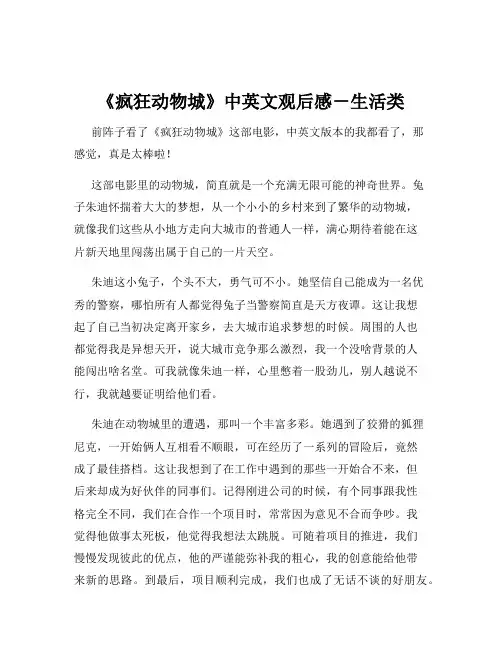 《疯狂动物城》中英文观后感－生活类

前阵子看了《疯狂动物城》这部电影，中英文版本的我都看了，那感觉，真是太棒啦！

这部电影里的动物城，简直就是一个充满无限可能的神奇世界。兔子朱迪怀揣着大大的梦想，从一个小小的乡村来到了繁华的动物城，就像我们这些从小地方走向大城市的普通人一样，满心期待着能在这片新天地里闯荡出属于自己的一片天空。

朱迪这小兔子，个头不大，勇气可不小。她坚信自己能成为一名优秀的警察，哪怕所有人都觉得兔子当警察简直是天方夜谭。这让我想起了自己当初决定离开家乡，去大城市追求梦想的时候。周围的人也都觉得我是异想天开，说大城市竞争那么激烈，我一个没啥背景的人能闯出啥名堂。可我就像朱迪一样，心里憋着一股劲儿，别人越说不行，我就越要证明给他们看。

朱迪在动物城里的遭遇，那叫一个丰富多彩。她遇到了狡猾的狐狸尼克，一开始俩人互相看不顺眼，可在经历了一系列的冒险后，竟然成了最佳搭档。这让我想到了在工作中遇到的那些一开始合不来，但后来却成为好伙伴的同事们。记得刚进公司的时候，有个同事跟我性格完全不同，我们在合作一个项目时，常常因为意见不合而争吵。我觉得他做事太死板，他觉得我想法太跳脱。可随着项目的推进，我们慢慢发现彼此的优点，他的严谨能弥补我的粗心，我的创意能给他带来新的思路。到最后，项目顺利完成，我们也成了无话不谈的好朋友。